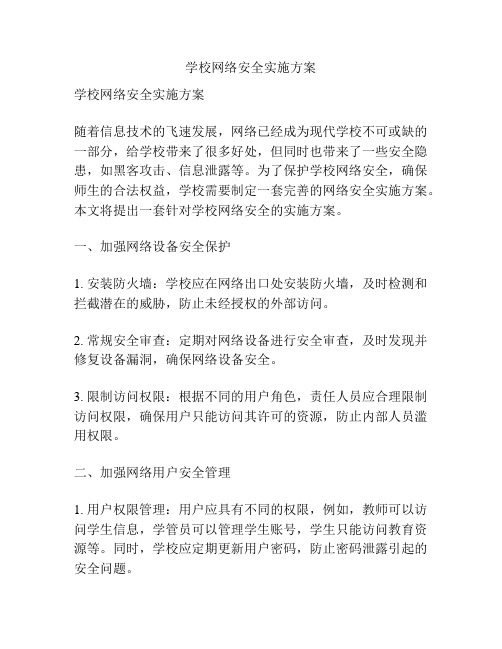 学校网络安全实施方案

学校网络安全实施方案

随着信息技术的飞速发展，网络已经成为现代学校不可或缺的一部分，给学校带来了很多好处，但同时也带来了一些安全隐患，如黑客攻击、信息泄露等。为了保护学校网络安全，确保师生的合法权益，学校需要制定一套完善的网络安全实施方案。本文将提出一套针对学校网络安全的实施方案。

一、加强网络设备安全保护

1. 安装防火墙：学校应在网络出口处安装防火墙，及时检测和拦截潜在的威胁，防止未经授权的外部访问。

2. 常规安全审查：定期对网络设备进行安全审查，及时发现并修复设备漏洞，确保网络设备安全。

3. 限制访问权限：根据不同的用户角色，责任人员应合理限制访问权限，确保用户只能访问其许可的资源，防止内部人员滥用权限。

二、加强网络用户安全管理

1. 用户权限管理：用户应具有不同的权限，例如，教师可以访问学生信息，学管员可以管理学生账号，学生只能访问教育资源等。同时，学校应定期更新用户密码，防止密码泄露引起的安全问题。